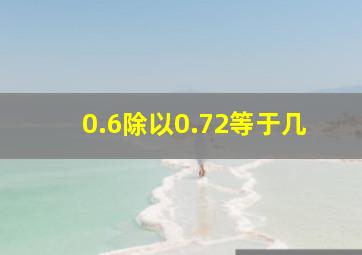 0.6除以0.72等于几